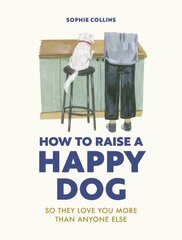 SOPHIE COLLINS

HOW TO RAISE A HAPPY DOG

SO THEY LOVE YOU MORE THAN ANYONE ELSE